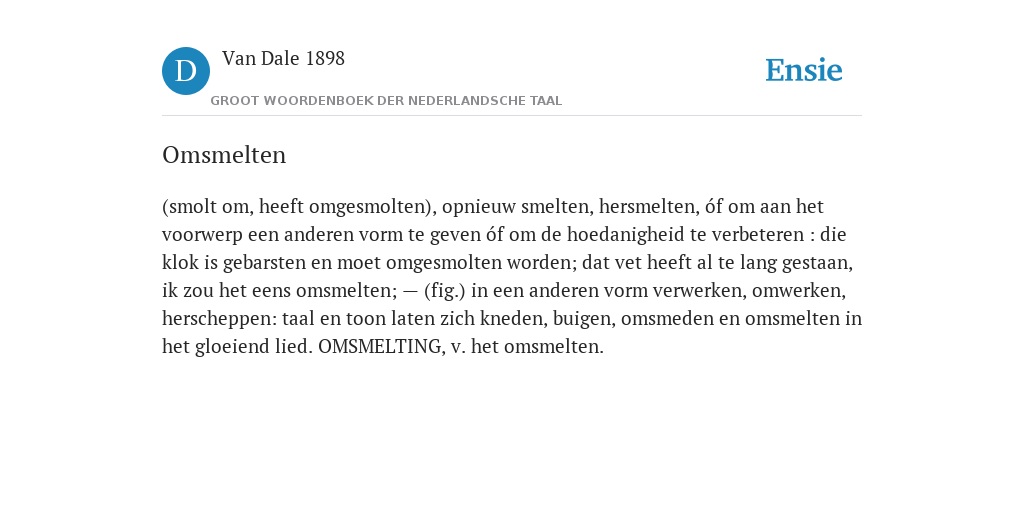 D Van Dale 1898

GROOT WOORDENBOEK DER NEDERLANDSCHE TAAL

Ensie

Omsmelten

(smolt om, heeft omgesmolten), opnieuw smelten, hersmelten, óf om aan het voorwerp een anderen vorm te geven óf om de hoedanigheid te verbeteren : die klok is gebarsten en moet omgesmolten worden; dat vet heeft al te lang gestaan, ik zou het eens omsmelten; — (fig.) in een anderen vorm verwerken, omwerken, herscheppen: taal en toon laten zich kneden, buigen, omsmeden en omsmelten in het gloeiend lied. OMSMELTING, v. het omsmelten.